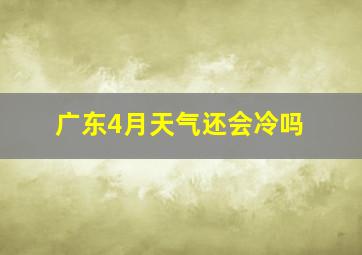 广东4月天气还会冷吗